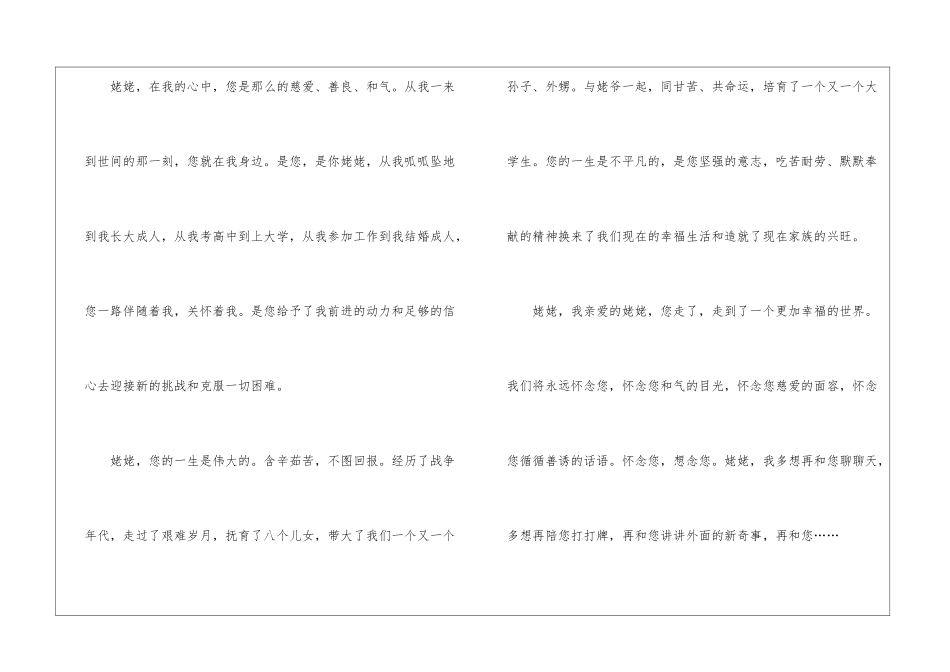 姥姥，在我的心中，您是那么的慈爱、善良、和气。从我一来到世间的那一刻，您就在我身边。是您，是你姥姥，从我呱呱坠地到我长大成人，从我考高中到上大学，从我参加工作到我结婚成人，您一路伴随着我，关怀着我。是您给予了我前进的动力和足够的信心去迎接新的挑战和克服一切困难。

姥姥，您的一生是伟大的。含辛茹苦，不图回报。经历了战争年代，走过了艰难岁月，抚育了八个儿女，带大了我们一个又一个孙子、外甥。与姥爷一起，同甘苦、共命运，培育了一个又一个大学生。您的一生是不平凡的，是您坚强的意志，吃苦耐劳、默默奉献的精神换来了我们现在的幸福生活和造就了现在家族的兴旺。

姥姥，我亲爱的姥姥，您走了，走到了一个更加幸福的世界。我们将永远怀念您，怀念您和气的目光，怀念您慈爱的面容，怀念您循循善诱的话语。怀念您，想念您。姥姥，我多想再和您聊聊天，多想再陪您打打牌，再和您讲讲外面的新奇事，再和您……